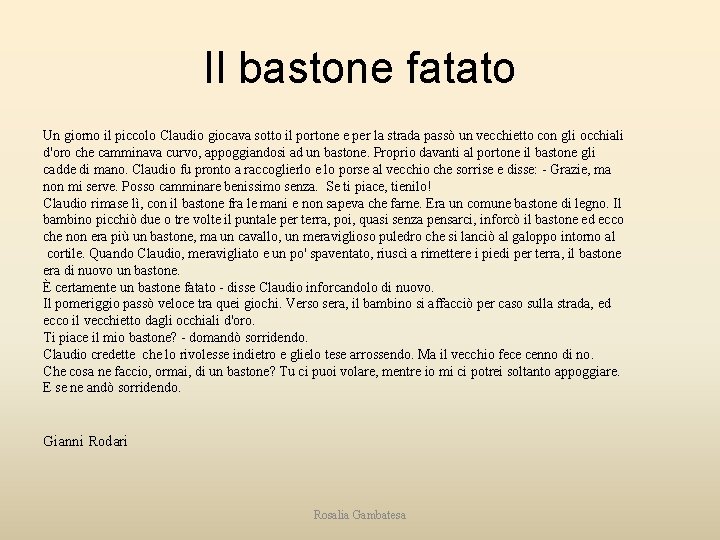 Il bastone fatato

Un giorno il piccolo Claudio giocava sotto il portone e per la strada passò un vecchietto con gli occhiali d'oro che camminava curvo, appoggiandosi ad un bastone. Proprio davanti al portone il bastone gli cadde di mano. Claudio fu pronto a raccoglierlo e lo porse al vecchio che sorrise e disse: - Grazie, ma non mi serve. Posso camminare benissimo senza. Se ti piace, tienilo!
Claudio rimase lì, con il bastone fra le mani e non sapeva che farne. Era un comune bastone di legno. Il bambino picchiò due o tre volte il puntale per terra, poi, quasi senza pensarci, inforcò il bastone ed ecco che non era più un bastone, ma un cavallo, un meraviglioso puledro che si lanciò al galoppo intorno al cortile. Quando Claudio, meravigliato e un po' spaventato, riuscì a rimettere i piedi per terra, il bastone era di nuovo un bastone.
È certamente un bastone fatato - disse Claudio inforcandolo di nuovo.
Il pomeriggio passò veloce tra quei giochi. Verso sera, il bambino si affacciò per caso sulla strada, ed ecco il vecchietto dagli occhiali d'oro.
Ti piace il mio bastone? - domandò sorridendo.
Claudio credette che lo rivolesse indietro e glielo tese arrossendo. Ma il vecchio fece cenno di no.
Che cosa ne faccio, ormai, di un bastone? Tu ci puoi volare, mentre io mi ci potrei soltanto appoggiare.
E se ne andò sorridendo.

Gianni Rodari

Rosalia Gambatesa